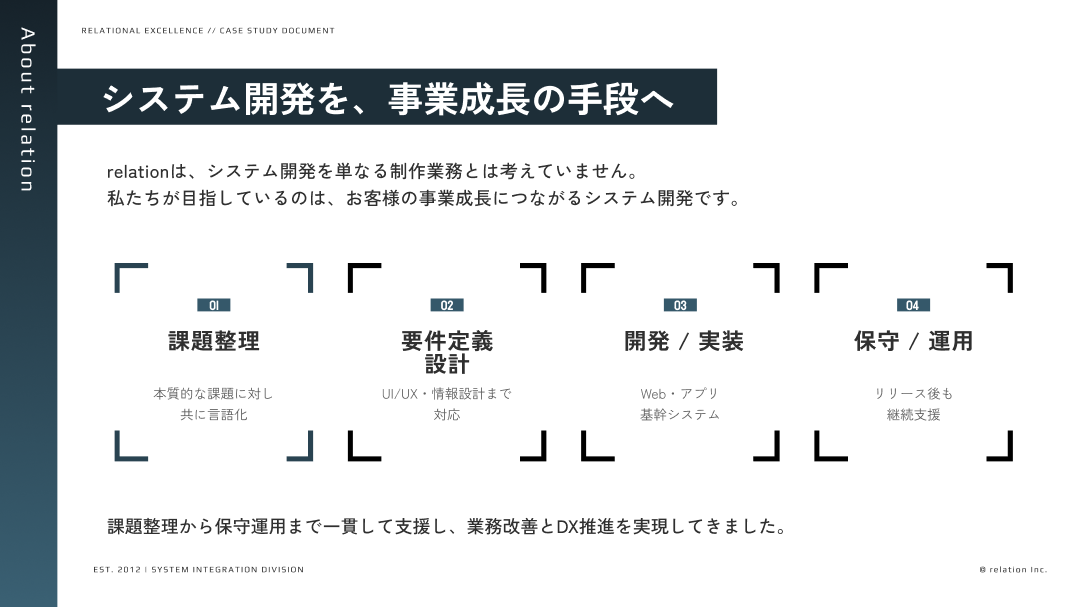 About relation

RELATIONAL EXCELLENCE // CASE STUDY DOCUMENT

システム開発を、事業成長の手段へ

relationは、システム開発を単なる制作業務とは考えていません。
私たちが目指しているのは、お客様の事業成長につながるシステム開発です。

01
課題整理
本質的な課題に対し
共に言語化

02
要件定義
設計
UI/UX・情報設計まで
対応

03
開発 / 実装
Web・アプリ
基幹システム

04
保守 / 運用
リリース後も
継続支援

課題整理から保守運用まで一貫して支援し、業務改善とDX推進を実現してきました。

EST. 2012 | SYSTEM INTEGRATION DIVISION

© relation Inc.